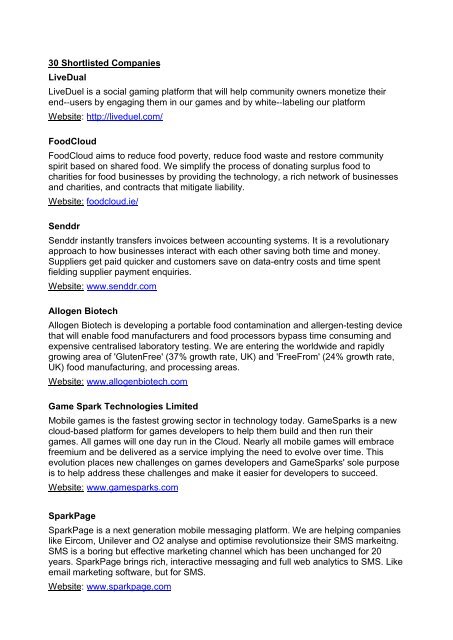 30 Shortlisted Companies

LiveDual

LiveDuel is a social gaming platform that will help community owners monetize their end--users by engaging them in our games and by white--labeling our platform

Website: http://liveduel.com/

FoodCloud

FoodCloud aims to reduce food poverty, reduce food waste and restore community spirit based on shared food. We simplify the process of donating surplus food to charities for food businesses by providing the technology, a rich network of businesses and charities, and contracts that mitigate liability.

Website: foodcloud.ie/

Senddr

Senddr instantly transfers invoices between accounting systems. It is a revolutionary approach to how businesses interact with each other saving both time and money. Suppliers get paid quicker and customers save on data-entry costs and time spent fielding supplier payment enquiries.

Website: www.senddr.com

Allogen Biotech

Allogen Biotech is developing a portable food contamination and allergen-testing device that will enable food manufacturers and food processors bypass time consuming and expensive centralised laboratory testing. We are entering the worldwide and rapidly growing area of 'GlutenFree' (37% growth rate, UK) and 'FreeFrom' (24% growth rate, UK) food manufacturing, and processing areas.

Website: www.allogenbiotech.com

Game Spark Technologies Limited

Mobile games is the fastest growing sector in technology today. GameSparks is a new cloud-based platform for games developers to help them build and then run their games. All games will one day run in the Cloud. Nearly all mobile games will embrace freemium and be delivered as a service implying the need to evolve over time. This evolution places new challenges on games developers and GameSparks' sole purpose is to help address these challenges and make it easier for developers to succeed.

Website: www.gamesparks.com

SparkPage

SparkPage is a next generation mobile messaging platform. We are helping companies like Eircom, Unilever and O2 analyse and optimise revolutionsize their SMS markeitng. SMS is a boring but effective marketing channel which has been unchanged for 20 years. SparkPage brings rich, interactive messaging and full web analytics to SMS. Like email marketing software, but for SMS.

Website: www.sparkpage.com